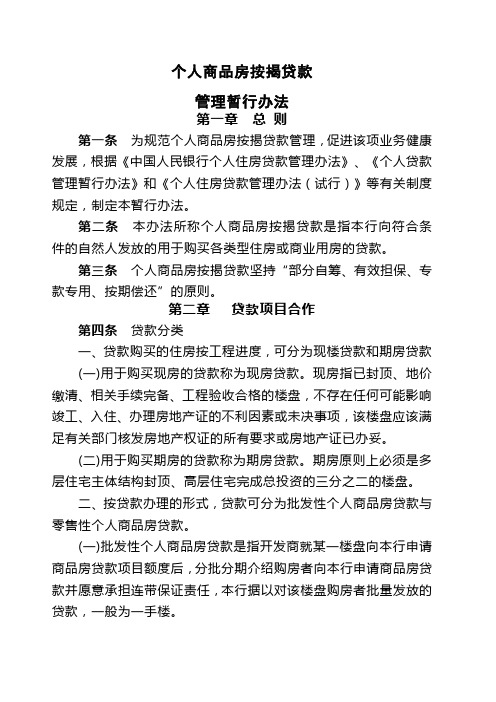 个人商品房按揭贷款

管理暂行办法

第一章　总 则

第一条　为规范个人商品房按揭贷款管理，促进该项业务健康发展，根据《中国人民银行个人住房贷款管理办法》、《个人贷款管理暂行办法》和《个人住房贷款管理办法（试行）》等有关制度规定，制定本暂行办法。

第二条　本办法所称个人商品房按揭贷款是指本行向符合条件的自然人发放的用于购买各类型住房或商业用房的贷款。

第三条　个人商品房按揭贷款坚持“部分自筹、有效担保、专款专用、按期偿还”的原则。

第二章　贷款项目合作

第四条　贷款分类

一、贷款购买的住房按工程进度，可分为现楼贷款和期房贷款

(一)用于购买现房的贷款称为现房贷款。现房指已封顶、地价缴清、相关手续完备、工程验收合格的楼盘，不存在任何可能影响竣工、入住、办理房地产证的不利因素或未决事项，该楼盘应该满足有关部门核发房地产权证的所有要求或房地产证已办妥。

(二)用于购买期房的贷款称为期房贷款。期房原则上必须是多层住宅主体结构封顶、高层住宅完成总投资的三分之二的楼盘。

二、按贷款办理的形式，贷款可分为批发性个人商品房贷款与零售性个人商品房贷款。

(一)批发性个人商品房贷款是指开发商就某一楼盘向本行申请商品房贷款项目额度后，分批分期介绍购房者向本行申请商品房贷款并愿意承担连带保证责任，本行据以对该楼盘购房者批量发放的贷款，一般为一手楼。